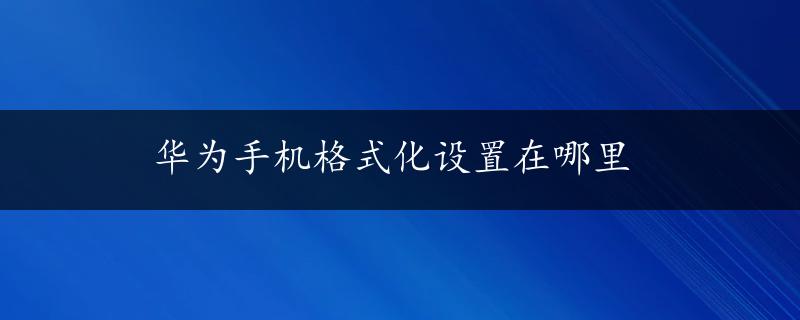 华为手机格式化设置在哪里